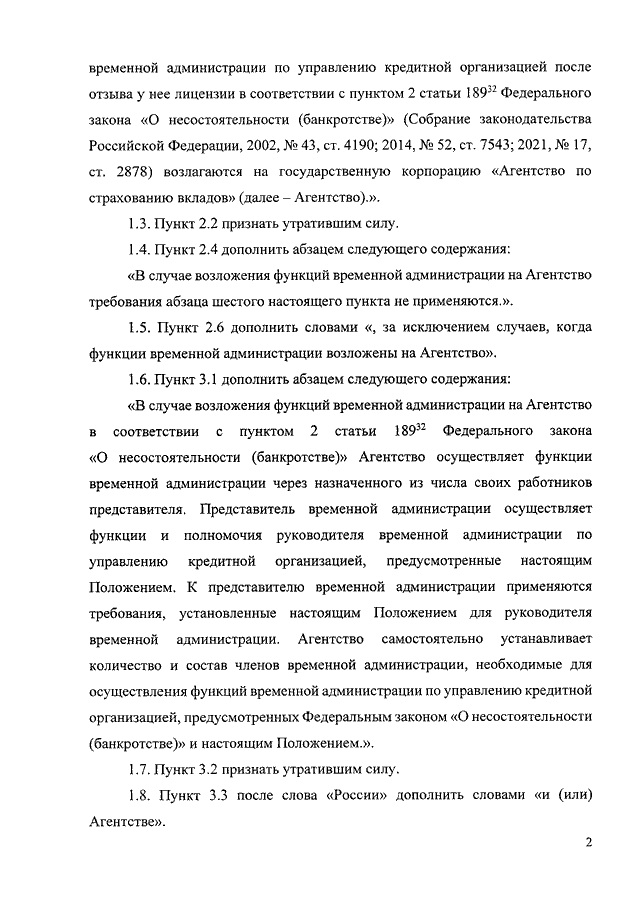 временной администрации по управлению кредитной организацией после отзыва у нее лицензии в соответствии с пунктом 2 статьи $189^{32}$ Федерального закона «О несостоятельности (банкротстве)» (Собрание законодательства Российской Федерации, 2002, № 43, ст. 4190; 2014, № 52, ст. 7543; 2021, № 17, ст. 2878) возлагаются на государственную корпорацию «Агентство по страхованию вкладов» (далее – Агентство).».

1.3. Пункт 2.2 признать утратившим силу.

1.4. Пункт 2.4 дополнить абзацем следующего содержания:

«В случае возложения функций временной администрации на Агентство требования абзаца шестого настоящего пункта не применяются.».

1.5. Пункт 2.6 дополнить словами «, за исключением случаев, когда функции временной администрации возложены на Агентство».

1.6. Пункт 3.1 дополнить абзацем следующего содержания:

«В случае возложения функций временной администрации на Агентство в соответствии с пунктом 2 статьи $189^{32}$ Федерального закона «О несостоятельности (банкротстве)» Агентство осуществляет функции временной администрации через назначенного из числа своих работников представителя. Представитель временной администрации осуществляет функции и полномочия руководителя временной администрации по управлению кредитной организацией, предусмотренные настоящим Положением. К представителю временной администрации применяются требования, установленные настоящим Положением для руководителя временной администрации. Агентство самостоятельно устанавливает количество и состав членов временной администрации, необходимые для осуществления функций временной администрации по управлению кредитной организацией, предусмотренных Федеральным законом «О несостоятельности (банкротстве)» и настоящим Положением.».

1.7. Пункт 3.2 признать утратившим силу.

1.8. Пункт 3.3 после слова «России» дополнить словами «и (или) Агентстве».

2